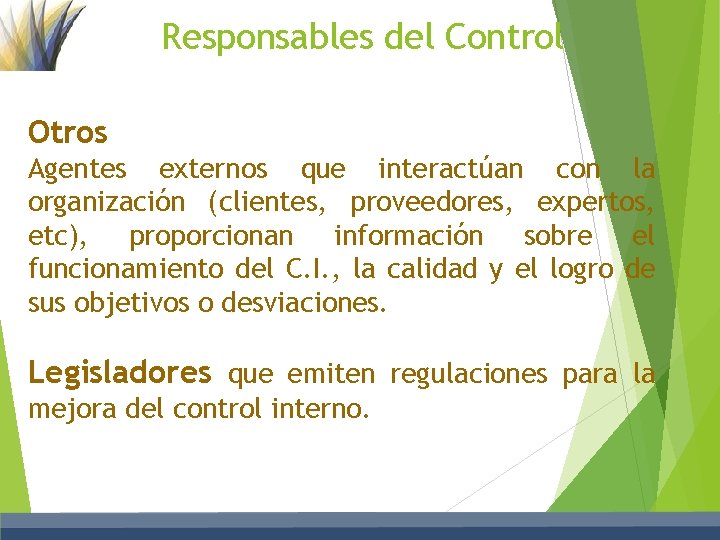 Responsables del Control

Otros
Agentes externos que interactúan con la organización (clientes, proveedores, expertos, etc), proporcionan información sobre el funcionamiento del C.I., la calidad y el logro de sus objetivos o desviaciones.

Legisladores que emiten regulaciones para la mejora del control interno.